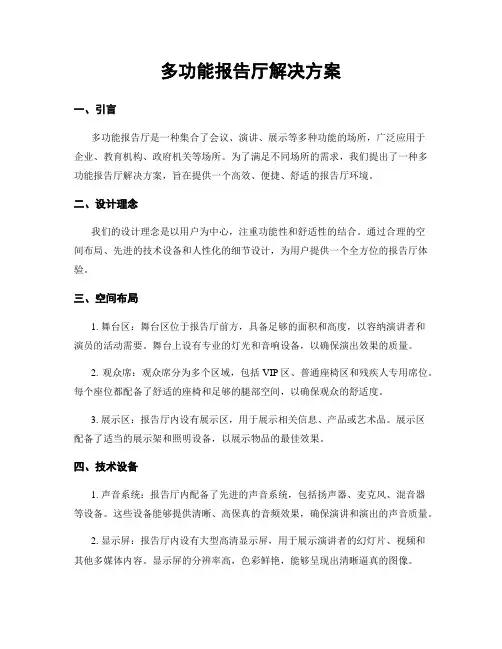 多功能报告厅解决方案

一、引言

多功能报告厅是一种集合了会议、演讲、展示等多种功能的场所，广泛应用于企业、教育机构、政府机关等场所。为了满足不同场所的需求，我们提出了一种多功能报告厅解决方案，旨在提供一个高效、便捷、舒适的报告厅环境。

二、设计理念

我们的设计理念是以用户为中心，注重功能性和舒适性的结合。通过合理的空间布局、先进的技术设备和人性化的细节设计，为用户提供一个全方位的报告厅体验。

三、空间布局

1. 舞台区：舞台区位于报告厅前方，具备足够的面积和高度，以容纳演讲者和演员的活动需要。舞台上设有专业的灯光和音响设备，以确保演出效果的质量。

2. 观众席：观众席分为多个区域，包括 VIP 区、普通座椅区和残疾人专用席位。每个座位都配备了舒适的座椅和足够的腿部空间，以确保观众的舒适度。

3. 展示区：报告厅内设有展示区，用于展示相关信息、产品或艺术品。展示区配备了适当的展示架和照明设备，以展示物品的最佳效果。

四、技术设备

1. 声音系统：报告厅内配备了先进的声音系统，包括扬声器、麦克风、混音器等设备。这些设备能够提供清晰、高保真的音频效果，确保演讲和演出的声音质量。

2. 显示屏：报告厅内设有大型高清显示屏，用于展示演讲者的幻灯片、视频和其他多媒体内容。显示屏的分辨率高，色彩鲜艳，能够呈现出清晰逼真的图像。